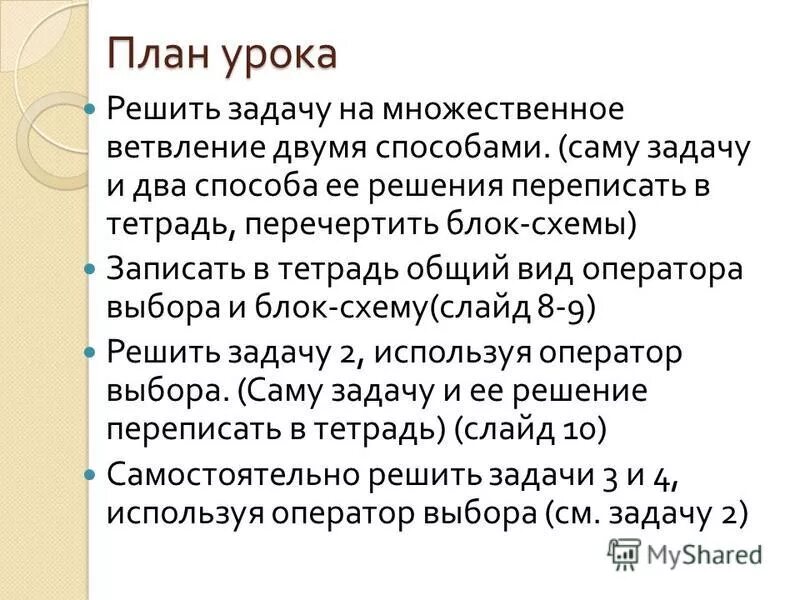 План урока

• Решить задачу на множественное ветвление двумя способами. (саму задачу и два способа ее решения переписать в тетрадь, перечертить блок-схемы)
• Записать в тетрадь общий вид оператора выбора и блок-схему(слайд 8-9)
• Решить задачу 2, используя оператор выбора. (Саму задачу и ее решение переписать в тетрадь) (слайд 10)
• Самостоятельно решить задачи 3 и 4, используя оператор выбора (см. задачу 2)

MyShared